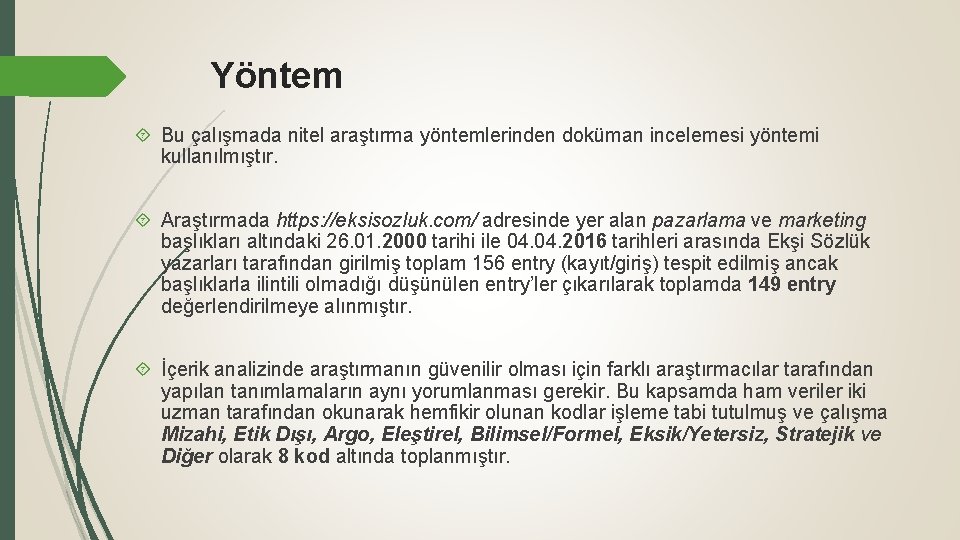 Yöntem

Bu çalışmada nitel araştırma yöntemlerinden doküman incelemesi yöntemi kullanılmıştır.

Araştırmada https://eksisozluk.com/ adresinde yer alan pazarlama ve marketing başlıkları altındaki 26.01.2000 tarihi ile 04.04.2016 tarihleri arasında Ekşi Sözlük yazarları tarafından girilmiş toplam 156 entry (kayıt/giriş) tespit edilmiş ancak başlıklarla ilintili olmadığı düşünülen entry'ler çıkarılarak toplamda 149 entry değerlendirilmeye alınmıştır.

İçerik analizinde araştırmanın güvenilir olması için farklı araştırmacılar tarafından yapılan tanımlamaların aynı yorumlanması gerekir. Bu kapsamda ham veriler iki uzman tarafından okunarak hemfikir olunan kodlar işleme tabi tutulmuş ve çalışma Mizahi, Etik Dışı, Argo, Eleştirel, Bilimsel/Formel, Eksik/Yetersiz, Stratejik ve Diğer olarak 8 kod altında toplanmıştır.